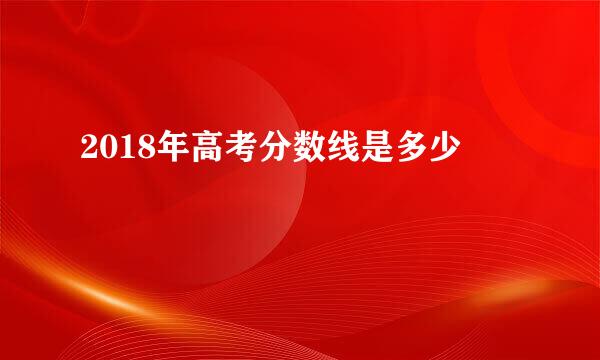 2018年高考分数线是多少